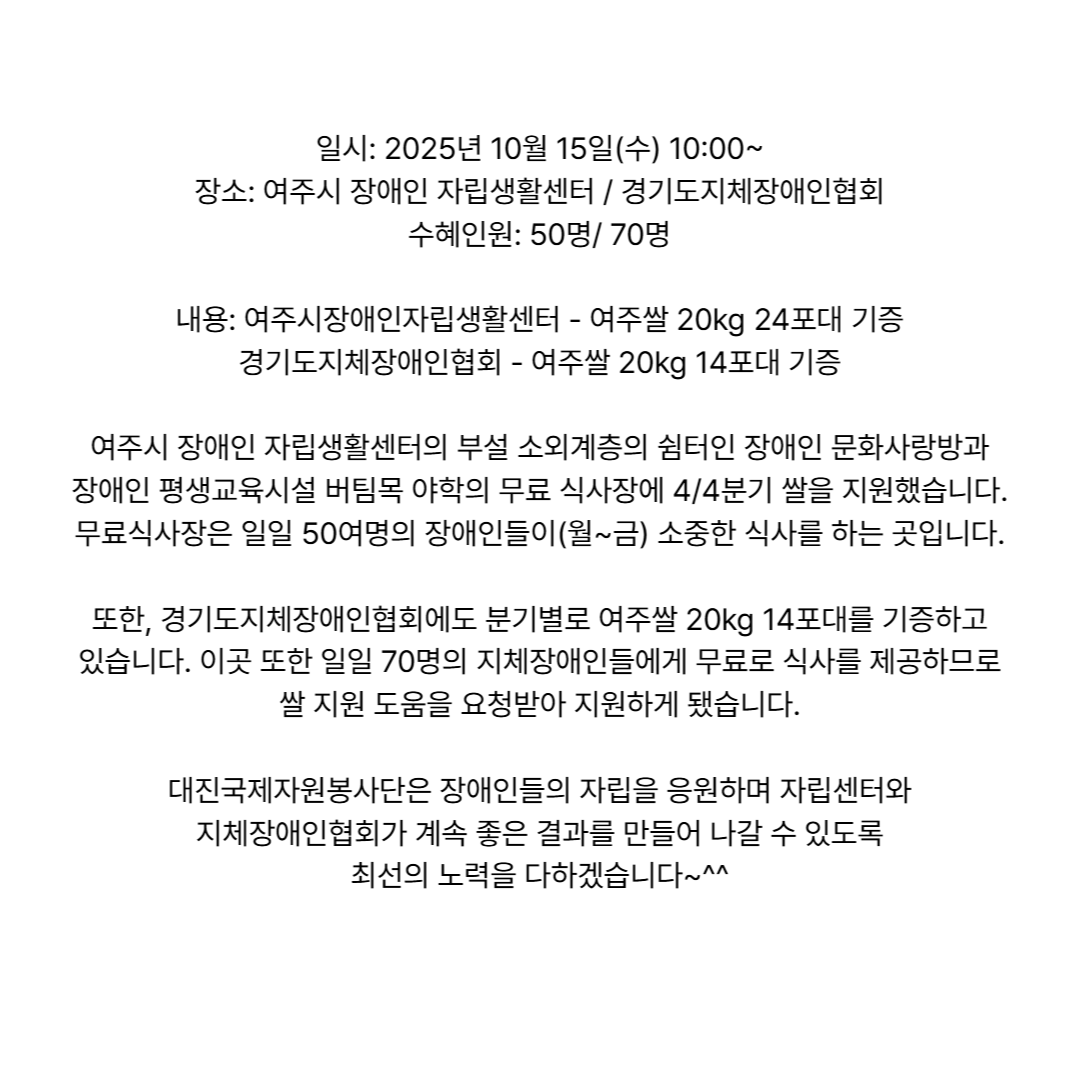 일시: 2025년 10월 15일(수) 10:00~
장소: 여주시 장애인 자립생활센터 / 경기도지체장애인협회
수혜인원: 50명/ 70명

내용: 여주시장애인자립생활센터 - 여주쌀 20kg 24포대 기증
경기도지체장애인협회 - 여주쌀 20kg 14포대 기증

여주시 장애인 자립생활센터의 부설 소외계층의 쉼터인 장애인 문화사랑방과 장애인 평생교육시설 버팀목 야학의 무료 식사장에 4/4분기 쌀을 지원했습니다. 무료식사장은 일일 50여명의 장애인들이(월~금) 소중한 식사를 하는 곳입니다.

또한, 경기도지체장애인협회에도 분기별로 여주쌀 20kg 14포대를 기증하고 있습니다. 이곳 또한 일일 70명의 지체장애인들에게 무료로 식사를 제공하므로 쌀 지원 도움을 요청받아 지원하게 됐습니다.

대진국제자원봉사단은 장애인들의 자립을 응원하며 자립센터와 지체장애인협회가 계속 좋은 결과를 만들어 나갈 수 있도록 최선의 노력을 다하겠습니다~^^